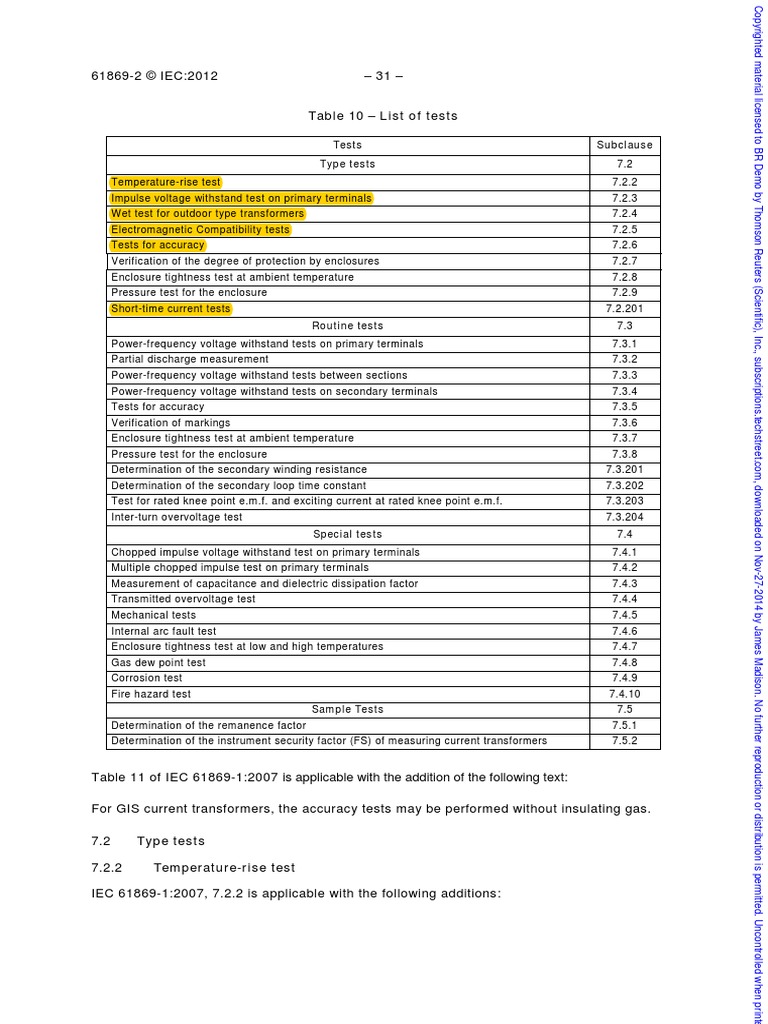 61869-2 © IEC:2012 – 31 –

Table 10 – List of tests

| Tests | Subclause |
|---|---|
| Type tests | 7.2 |
| Temperature-rise test | 7.2.2 |
| Impulse voltage withstand test on primary terminals | 7.2.3 |
| Wet test for outdoor type transformers | 7.2.4 |
| Electromagnetic Compatibility tests | 7.2.5 |
| Tests for accuracy | 7.2.6 |
| Verification of the degree of protection by enclosures | 7.2.7 |
| Enclosure tightness test at ambient temperature | 7.2.8 |
| Pressure test for the enclosure | 7.2.9 |
| Short-time current tests | 7.2.201 |
| Routine tests | 7.3 |
| Power-frequency voltage withstand tests on primary terminals | 7.3.1 |
| Partial discharge measurement | 7.3.2 |
| Power-frequency voltage withstand tests between sections | 7.3.3 |
| Power-frequency voltage withstand tests on secondary terminals | 7.3.4 |
| Tests for accuracy | 7.3.5 |
| Verification of markings | 7.3.6 |
| Enclosure tightness test at ambient temperature | 7.3.7 |
| Pressure test for the enclosure | 7.3.8 |
| Determination of the secondary winding resistance | 7.3.201 |
| Determination of the secondary loop time constant | 7.3.202 |
| Test for rated knee point e.m.f. and exciting current at rated knee point e.m.f. | 7.3.203 |
| Inter-turn overvoltage test | 7.3.204 |
| Special tests | 7.4 |
| Chopped impulse voltage withstand test on primary terminals | 7.4.1 |
| Multiple chopped impulse test on primary terminals | 7.4.2 |
| Measurement of capacitance and dielectric dissipation factor | 7.4.3 |
| Transmitted overvoltage test | 7.4.4 |
| Mechanical tests | 7.4.5 |
| Internal arc fault test | 7.4.6 |
| Enclosure tightness test at low and high temperatures | 7.4.7 |
| Gas dew point test | 7.4.8 |
| Corrosion test | 7.4.9 |
| Fire hazard test | 7.4.10 |
| Sample Tests | 7.5 |
| Determination of the remanence factor | 7.5.1 |
| Determination of the instrument security factor (FS) of measuring current transformers | 7.5.2 |

Table 11 of IEC 61869-1:2007 is applicable with the addition of the following text:

For GIS current transformers, the accuracy tests may be performed without insulating gas.

7.2 Type tests

7.2.2 Temperature-rise test

IEC 61869-1:2007, 7.2.2 is applicable with the following additions:

Copyrighted material licensed to BR Demo by Thomson Reuters (Scientific), Inc., subscriptions.techstreet.com, downloaded on Nov-27-2014 by James Madison. No further reproduction or distribution is permitted. Uncontrolled when print